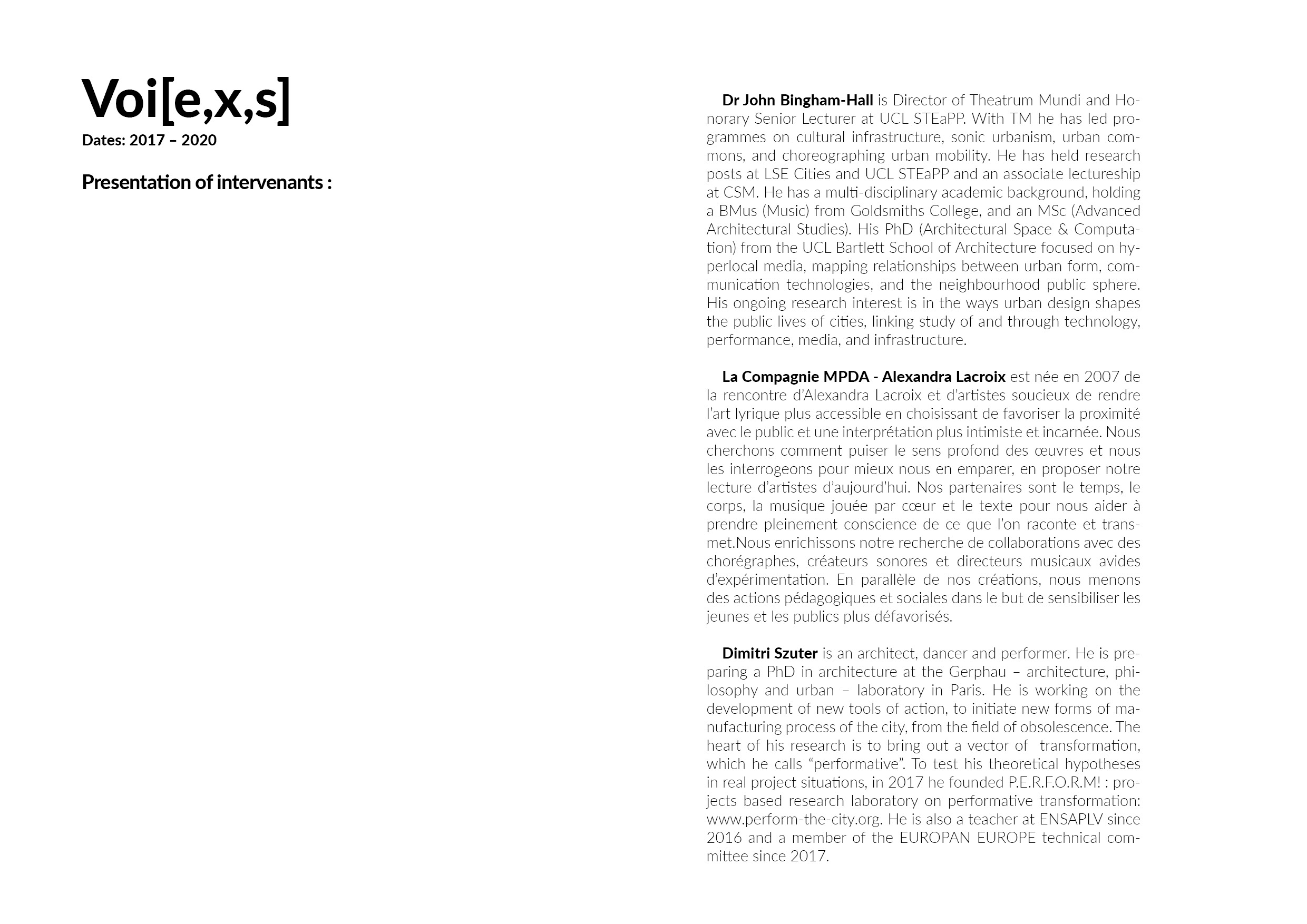 Voi[e,x,s]
Dates: 2017 – 2020

Presentation of intervenants :

Dr John Bingham-Hall is Director of Theatrum Mundi and Honorary Senior Lecturer at UCL STEaPP. With TM he has led programmes on cultural infrastructure, sonic urbanism, urban commons, and choreographing urban mobility. He has held research posts at LSE Cities and UCL STEaPP and an associate lectureship at CSM. He has a multi-disciplinary academic background, holding a BMus (Music) from Goldsmiths College, and an MSc (Advanced Architectural Studies). His PhD (Architectural Space & Computation) from the UCL Bartlett School of Architecture focused on hyperlocal media, mapping relationships between urban form, communication technologies, and the neighbourhood public sphere. His ongoing research interest is in the ways urban design shapes the public lives of cities, linking study of and through technology, performance, media, and infrastructure.

La Compagnie MPDA - Alexandra Lacroix est née en 2007 de la rencontre d'Alexandra Lacroix et d'artistes soucieux de rendre l'art lyrique plus accessible en choisissant de favoriser la proximité avec le public et une interprétation plus intimiste et incarnée. Nous cherchons comment puiser le sens profond des œuvres et nous les interrogeons pour mieux nous en emparer, en proposer notre lecture d'artistes d'aujourd'hui. Nos partenaires sont le temps, le corps, la musique jouée par cœur et le texte pour nous aider à prendre pleinement conscience de ce que l'on raconte et transmet.Nous enrichissons notre recherche de collaborations avec des chorégraphes, créateurs sonores et directeurs musicaux avides d'expérimentation. En parallèle de nos créations, nous menons des actions pédagogiques et sociales dans le but de sensibiliser les jeunes et les publics plus défavorisés.

Dimitri Szuter is an architect, dancer and performer. He is preparing a PhD in architecture at the Gerphau – architecture, philosophy and urban – laboratory in Paris. He is working on the development of new tools of action, to initiate new forms of manufacturing process of the city, from the field of obsolescence. The heart of his research is to bring out a vector of transformation, which he calls "performative". To test his theoretical hypotheses in real project situations, in 2017 he founded P.E.R.F.O.R.M! : projects based research laboratory on performative transformation: www.perform-the-city.org. He is also a teacher at ENSAPLV since 2016 and a member of the EUROPAN EUROPE technical committee since 2017.